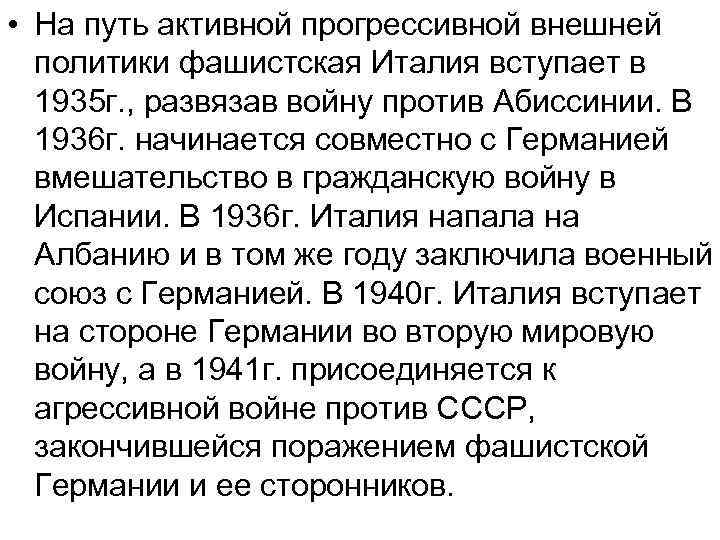 • На путь активной прогрессивной внешней политики фашистская Италия вступает в 1935г., развязав войну против Абиссинии. В 1936г. начинается совместно с Германией вмешательство в гражданскую войну в Испании. В 1936г. Италия напала на Албанию и в том же году заключила военный союз с Германией. В 1940г. Италия вступает на стороне Германии во вторую мировую войну, а в 1941г. присоединяется к агрессивной войне против СССР, закончившейся поражением фашистской Германии и ее сторонников.